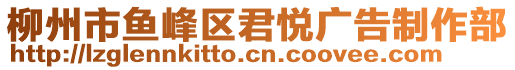 柳州市鱼峰区君悦广告制作部
http://lzglennkitto.cn.coovee.com